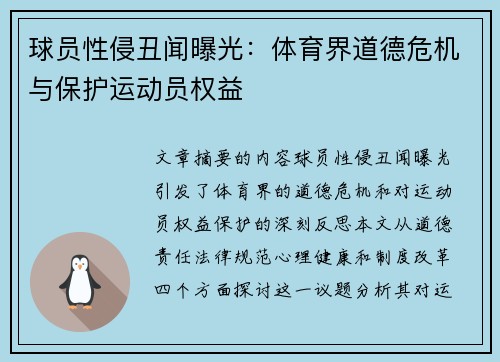 球员性侵丑闻曝光：体育界道德危机与保护运动员权益

文章摘要的内容球员性侵丑闻曝光引发了体育界的道德危机和对运动员权益保护的深刻反思本文从道德责任法律规范心理健康和制度改革四个方面探讨这一议题分析其对运